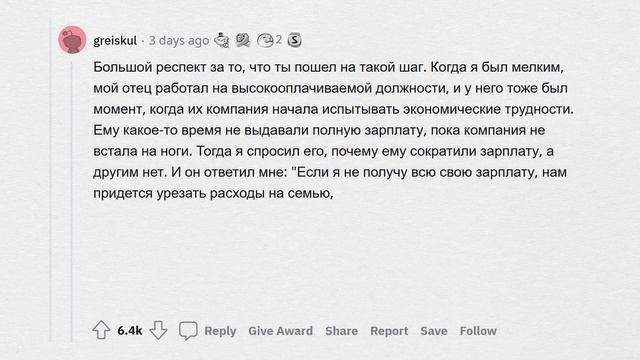 greiskul · 3 days ago 2

Большой респект за то, что ты пошел на такой шаг. Когда я был мелким, мой отец работал на высокооплачиваемой должности, и у него тоже был момент, когда их компания начала испытывать экономические трудности. Ему какое-то время не выдавали полную зарплату, пока компания не встала на ноги. Тогда я спросил его, почему ему сократили зарплату, а другим нет. И он ответил мне: "Если я не получу всю свою зарплату, нам придется урезать расходы на семью,

6.4k Reply Give Award Share Report Save Follow